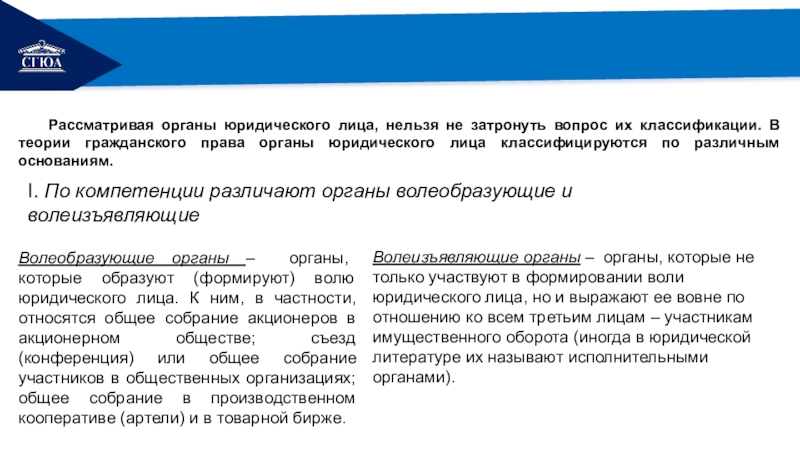 СГЮА

Рассматривая органы юридического лица, нельзя не затронуть вопрос их классификации. В теории гражданского права органы юридического лица классифицируются по различным основаниям.

I. По компетенции различают органы волеобразующие и волеизъявляющие

Волеобразующие органы – органы, которые образуют (формируют) волю юридического лица. К ним, в частности, относятся общее собрание акционеров в акционерном обществе; съезд (конференция) или общее собрание участников в общественных организациях; общее собрание в производственном кооперативе (артели) и в товарной бирже.

Волеизъявляющие органы – органы, которые не только участвуют в формировании воли юридического лица, но и выражают ее вовне по отношению ко всем третьим лицам – участникам имущественного оборота (иногда в юридической литературе их называют исполнительными органами).